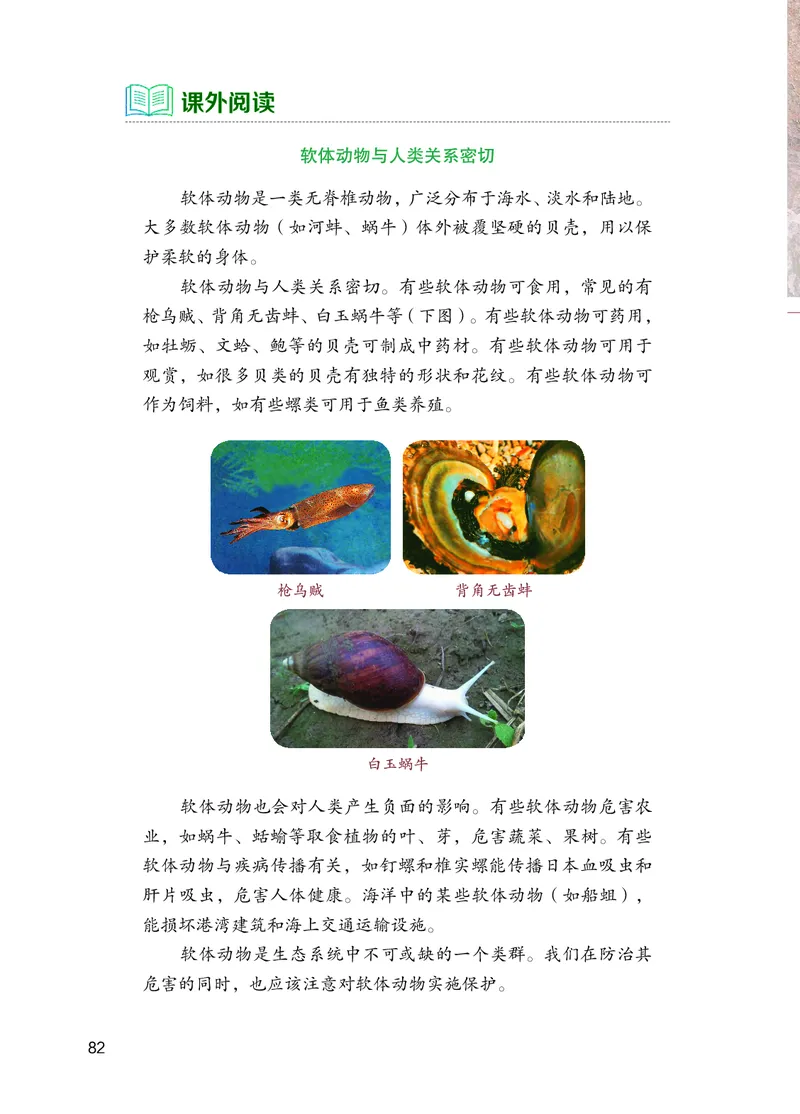 课外阅读

软体动物与人类关系密切

软体动物是一类无脊椎动物，广泛分布于海水、淡水和陆地。大多数软体动物（如河蚌、蜗牛）体外被覆坚硬的贝壳，用以保护柔软的身体。

软体动物与人类关系密切。有些软体动物可食用，常见的有枪乌贼、背角无齿蚌、白玉蜗牛等（下图）。有些软体动物可药用，如牡蛎、文蛤、鲍等的贝壳可制成中药材。有些软体动物可用于观赏，如很多贝类的贝壳有独特的形状和花纹。有些软体动物可作为饲料，如有些螺类可用于鱼类养殖。

枪乌贼

背角无齿蚌

白玉蜗牛

软体动物也会对人类产生负面的影响。有些软体动物危害农业，如蜗牛、蛞蝓等取食植物的叶、芽，危害蔬菜、果树。有些软体动物与疾病传播有关，如钉螺和椎实螺能传播日本血吸虫和肝片吸虫，危害人体健康。海洋中的某些软体动物（如船蛆），能损坏港湾建筑和海上交通运输设施。

软体动物是生态系统中不可或缺的一个类群。我们在防治其危害的同时，也应该注意对软体动物实施保护。

82